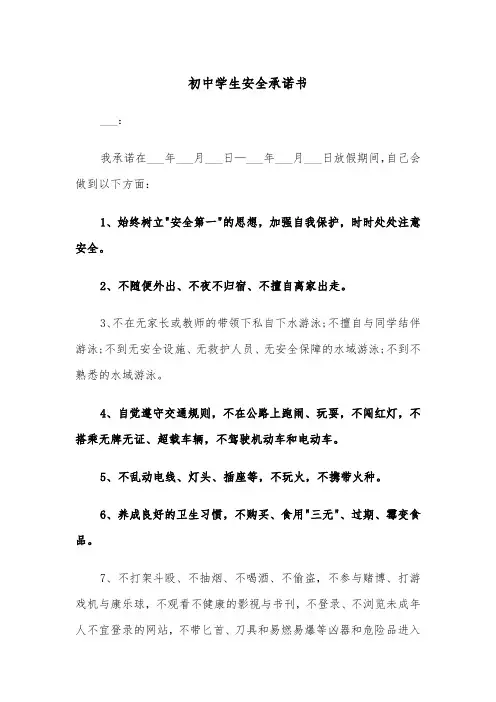 初中学生安全承诺书

___:

我承诺在___年___月___日—___年___月___日放假期间,自己会做到以下方面:

1、始终树立"安全第一"的思想，加强自我保护，时时处处注意安全。

2、不随便外出、不夜不归宿、不擅自离家出走。

3、不在无家长或教师的带领下私自下水游泳;不擅自与同学结伴游泳;不到无安全设施、无救护人员、无安全保障的水域游泳;不到不熟悉的水域游泳。

4、自觉遵守交通规则，不在公路上跑闹、玩耍，不闯红灯，不搭乘无牌无证、超载车辆，不驾驶机动车和电动车。

5、不乱动电线、灯头、插座等，不玩火，不携带火种。

6、养成良好的卫生习惯，不购买、食用"三无"、过期、霉变食品。

7、不打架斗殴、不抽烟、不喝酒、不偷盗，不参与赌博、打游戏机与康乐球，不观看不健康的影视与书刊，不登录、不浏览未成年人不宜登录的网站，不带匕首、刀具和易燃易爆等凶器和危险品进入